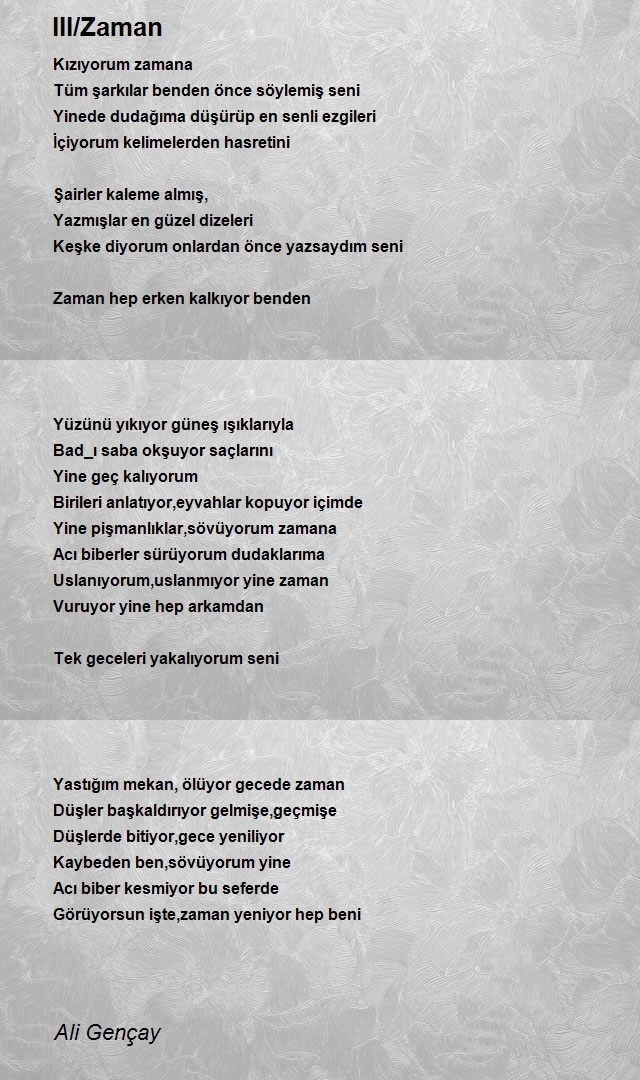 III/Zaman

Kızıyorum zamana
Tüm şarkılar benden önce söylemiş seni
Yinede dudağıma düşürüp en senli ezgileri
İçiyorum kelimelerden hasretini

Şairler kaleme almış,
Yazmışlar en güzel dizeleri
Keşke diyorum onlardan önce yazsaydım seni

Zaman hep erken kalkıyor benden

Yüzünü yıkıyor güneş ışıklarıyla
Bad_ı saba okşuyor saçlarını
Yine geç kalıyorum
Birileri anlatıyor,eyvahlar kopuyor içimde
Yine pişmanlıklar,sövüyorum zamana
Acı biberler sürüyorum dudaklarıma
Uslanıyorum,uslanmıyor yine zaman
Vuruyor yine hep arkamdan

Tek geceleri yakalıyorum seni

Yastığım mekan, ölüyor gecede zaman
Düşler başkaldırıyor gelmişe,geçmişe
Düşlerde bitiyor,gece yeniliyor
Kaybeden ben,sövüyorum yine
Acı biber kesmiyor bu seferde
Görüyorsun işte,zaman yeniyor hep beni

Ali Gençay